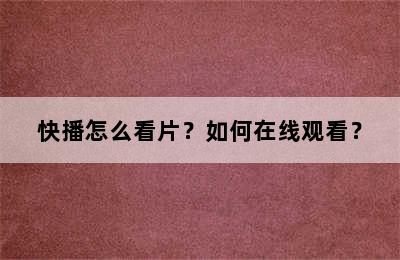 快播怎么看片？如何在线观看？